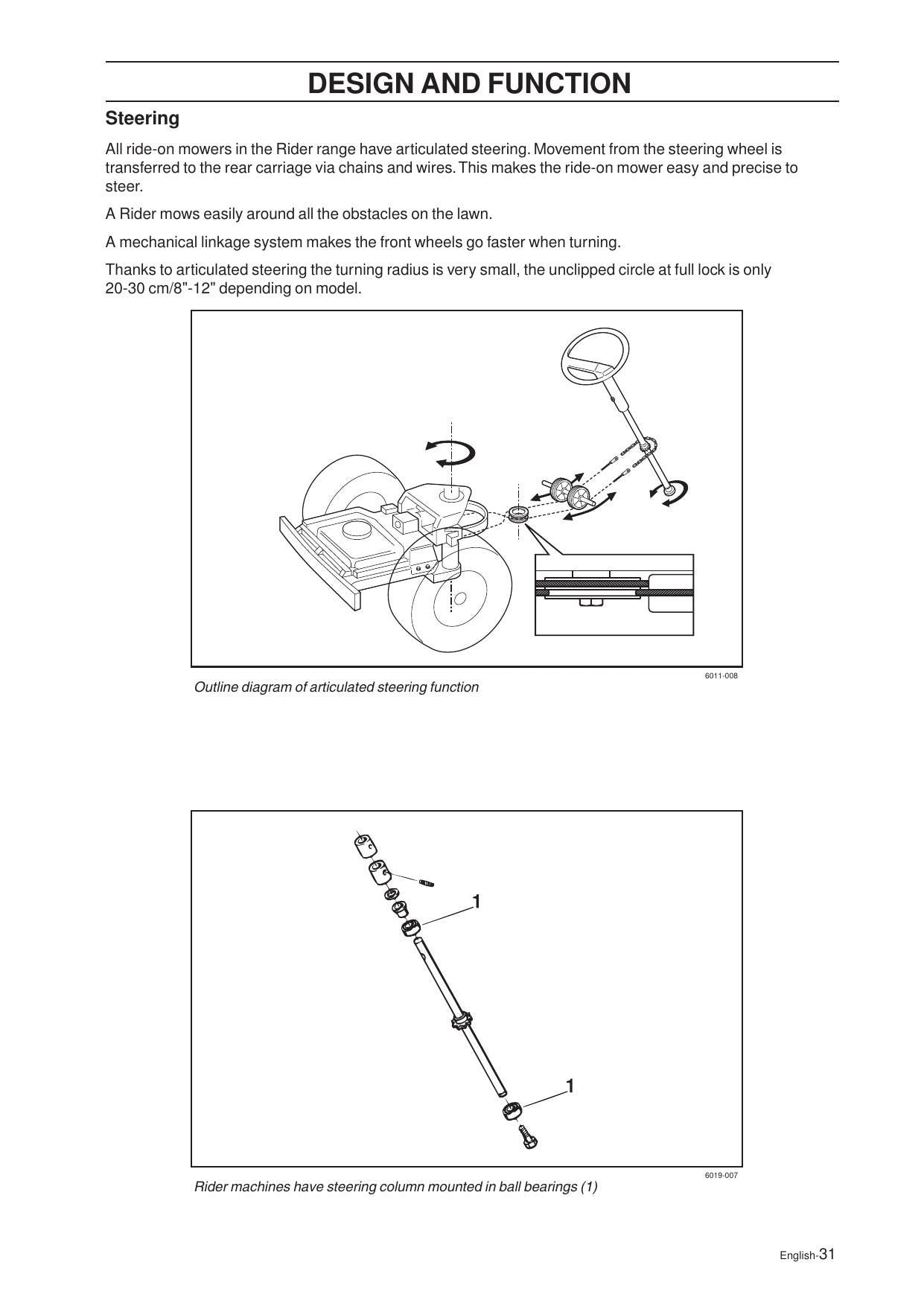 DESIGN AND FUNCTION

Steering

All ride-on mowers in the Rider range have articulated steering. Movement from the steering wheel is transferred to the rear carriage via chains and wires. This makes the ride-on mower easy and precise to steer.

A Rider mows easily around all the obstacles on the lawn.

A mechanical linkage system makes the front wheels go faster when turning.

Thanks to articulated steering the turning radius is very small, the unclipped circle at full lock is only 20-30 cm/8"-12" depending on model.

6011-008

Outline diagram of articulated steering function

1

1

6019-007

Rider machines have steering column mounted in ball bearings (1)

English-31